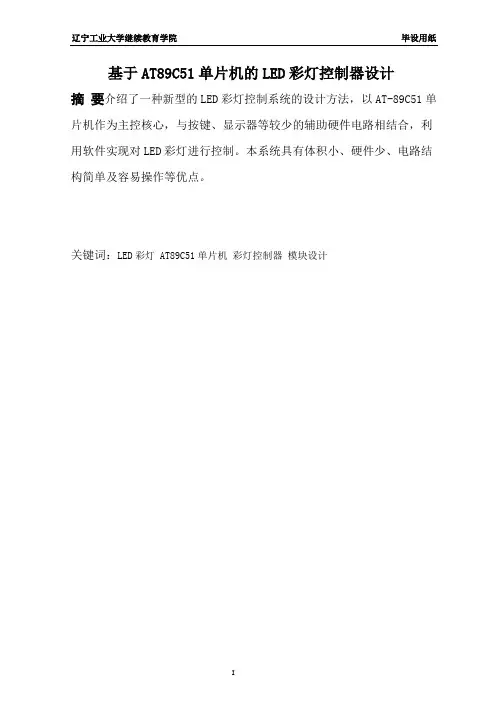 辽宁工业大学继续教育学院 毕设用纸

基于AT89C51单片机的LED彩灯控制器设计

摘 要介绍了一种新型的LED彩灯控制系统的设计方法，以AT-89C51单片机作为主控核心，与按键、显示器等较少的辅助硬件电路相结合，利用软件实现对LED彩灯进行控制。本系统具有体积小、硬件少、电路结构简单及容易操作等优点。

关键词：LED彩灯 AT89C51单片机 彩灯控制器 模块设计

I